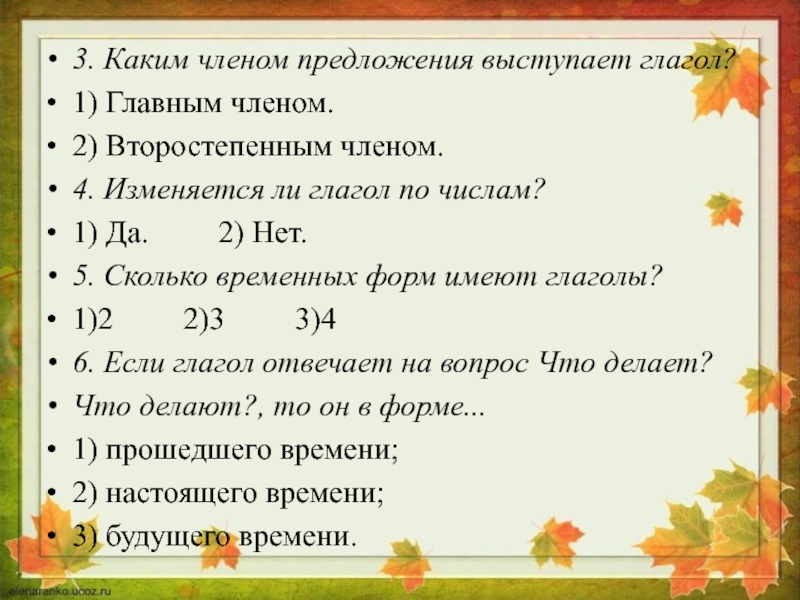 • 3. Каким членом предложения выступает глагол?
• 1) Главным членом.
• 2) Второстепенным членом.
• 4. Изменяется ли глагол по числам?
• 1) Да.   2) Нет.
• 5. Сколько временных форм имеют глаголы?
• 1)2   2)3   3)4
• 6. Если глагол отвечает на вопрос Что делает?
• Что делают?, то он в форме...
• 1) прошедшего времени;
• 2) настоящего времени;
• 3) будущего времени.

elenaranko.ucoz.ru